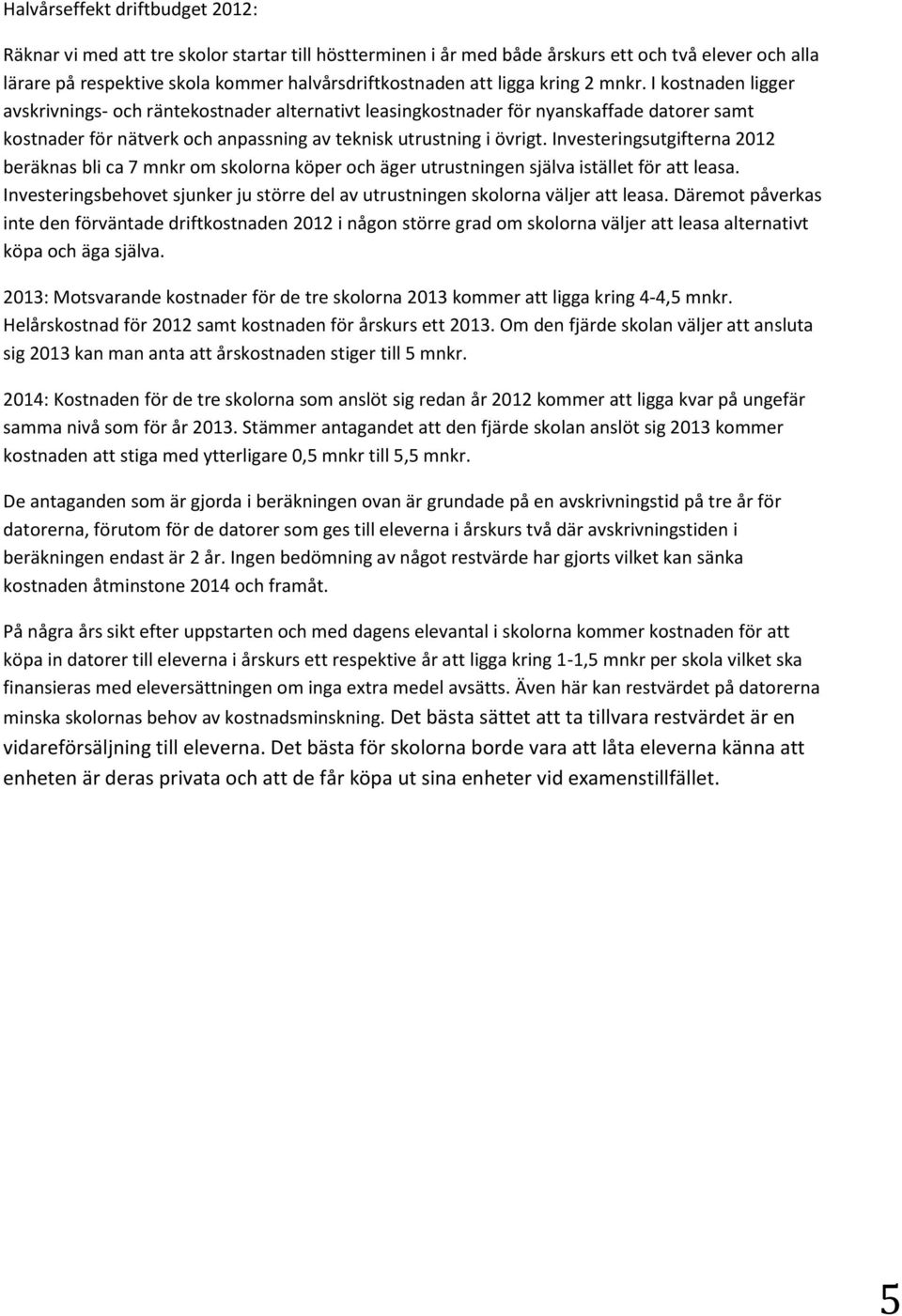 Halvårseffekt driftbudget 2012:

Räknar vi med att tre skolor startar till höstterminen i år med både årskurs ett och två elever och alla lärare på respektive skola kommer halvårsdriftkostnaden att ligga kring 2 mnkr. I kostnaden ligger avskrivnings- och räntekostnader alternativt leasingkostnader för nyanskaffade datorer samt kostnader för nätverk och anpassning av teknisk utrustning i övrigt. Investeringsutgifterna 2012 beräknas bli ca 7 mnkr om skolorna köper och äger utrustningen själva istället för att leasa. Investeringsbehovet sjunker ju större del av utrustningen skolorna väljer att leasa. Däremot påverkas inte den förväntade driftkostnaden 2012 i någon större grad om skolorna väljer att leasa alternativt köpa och äga själva.

2013: Motsvarande kostnader för de tre skolorna 2013 kommer att ligga kring 4-4,5 mnkr. Helårskostnad för 2012 samt kostnaden för årskurs ett 2013. Om den fjärde skolan väljer att ansluta sig 2013 kan man anta att årskostnaden stiger till 5 mnkr.

2014: Kostnaden för de tre skolorna som anslöt sig redan år 2012 kommer att ligga kvar på ungefär samma nivå som för år 2013. Stämmer antagandet att den fjärde skolan anslöt sig 2013 kommer kostnaden att stiga med ytterligare 0,5 mnkr till 5,5 mnkr.

De antaganden som är gjorda i beräkningen ovan är grundade på en avskrivningstid på tre år för datorerna, förutom för de datorer som ges till eleverna i årskurs två där avskrivningstiden i beräkningen endast är 2 år. Ingen bedömning av något restvärde har gjorts vilket kan sänka kostnaden åtminstone 2014 och framåt.

På några års sikt efter uppstarten och med dagens elevantal i skolorna kommer kostnaden för att köpa in datorer till eleverna i årskurs ett respektive år att ligga kring 1-1,5 mnkr per skola vilket ska finansieras med eleversättningen om inga extra medel avsätts. Även här kan restvärdet på datorerna minska skolornas behov av kostnadsminskning. Det bästa sättet att ta tillvara restvärdet är en vidareförsäljning till eleverna. Det bästa för skolorna borde vara att låta eleverna känna att enheten är deras privata och att de får köpa ut sina enheter vid examenstillfället.

5